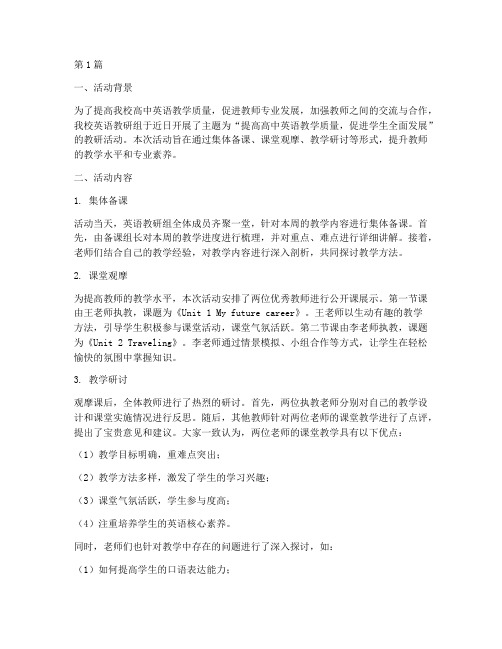 第1篇

一、活动背景

为了提高我校高中英语教学质量，促进教师专业发展，加强教师之间的交流与合作，我校英语教研组于近日开展了主题为“提高高中英语教学质量，促进学生全面发展”的教研活动。本次活动旨在通过集体备课、课堂观摩、教学研讨等形式，提升教师的教学水平和专业素养。

二、活动内容

1. 集体备课

活动当天，英语教研组全体成员齐聚一堂，针对本周的教学内容进行集体备课。首先，由备课组长对本周的教学进度进行梳理，并对重点、难点进行详细讲解。接着，老师们结合自己的教学经验，对教学内容进行深入剖析，共同探讨教学方法。

2. 课堂观摩

为提高教师的教学水平，本次活动安排了两位优秀教师进行公开课展示。第一节课由王老师执教，课题为《Unit 1 My future career》。王老师以生动有趣的教学方法，引导学生积极参与课堂活动，课堂气氛活跃。第二节课由李老师执教，课题为《Unit 2 Traveling》。李老师通过情景模拟、小组合作等方式，让学生在轻松愉快的氛围中掌握知识。

3. 教学研讨

观摩课后，全体教师进行了热烈的研讨。首先，两位执教老师分别对自己的教学设计和课堂实施情况进行反思。随后，其他教师针对两位老师的课堂教学进行了点评，提出了宝贵意见和建议。大家一致认为，两位老师的课堂教学具有以下优点：

（1）教学目标明确，重难点突出；

（2）教学方法多样，激发了学生的学习兴趣；

（3）课堂气氛活跃，学生参与度高；

（4）注重培养学生的英语核心素养。

同时，老师们也针对教学中存在的问题进行了深入探讨，如：

（1）如何提高学生的口语表达能力；